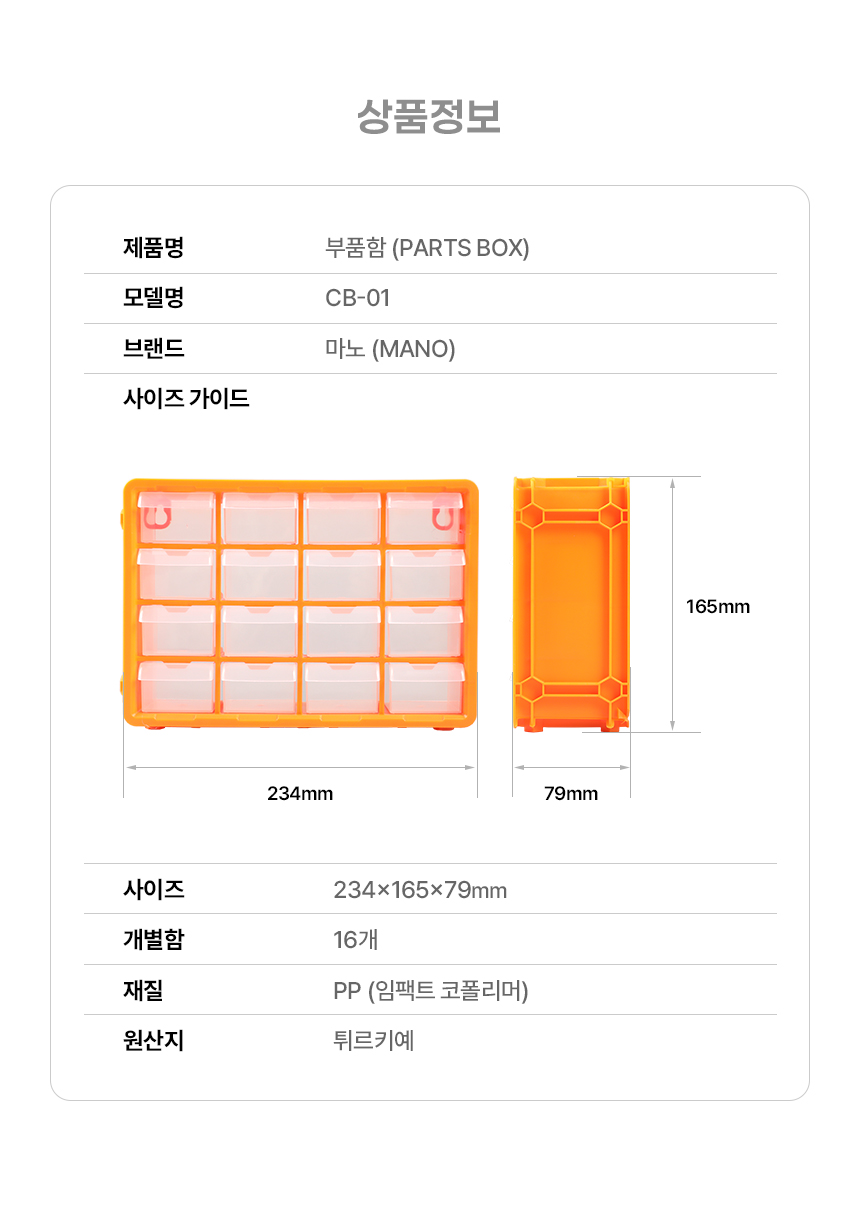 상품정보

제품명 부품함 (PARTS BOX)

모델명 CB-01

브랜드 마노 (MANO)

사이즈 가이드

165mm

234mm

79mm

사이즈 234×165×79mm

개별함 16개

재질 PP (임팩트 코폴리머)

원산지 튀르키예